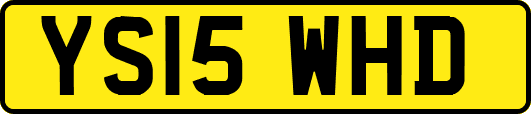 YS15 WHD